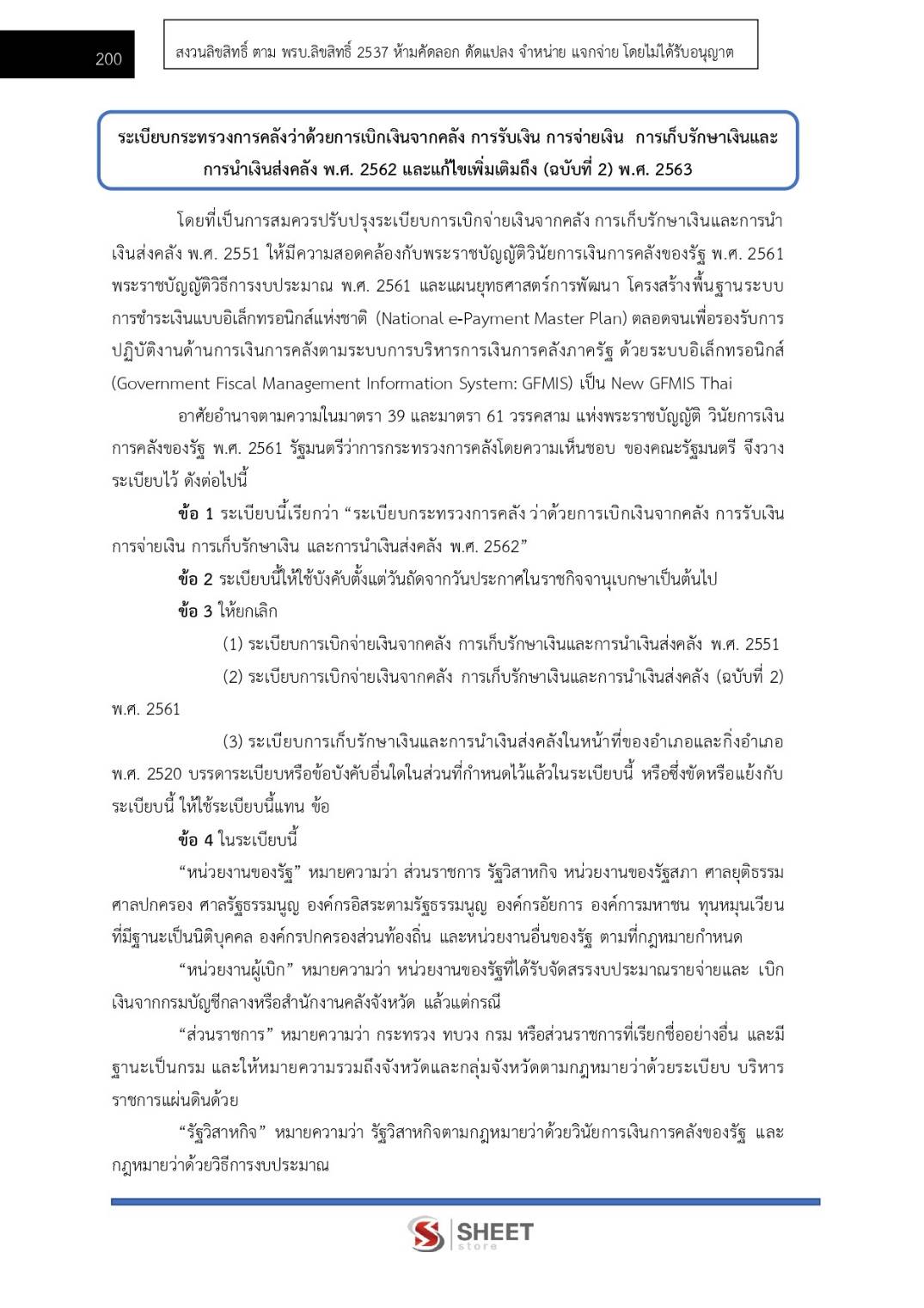 200

สงวนลิขสิทธิ์ ตาม พรบ.ลิขสิทธิ์ 2537 ห้ามคัดลอก ดัดแปลง จำหน่าย แจกจ่าย โดยไม่ได้รับอนุญาต

ระเบียบกระทรวงการคลังว่าด้วยการเบิกเงินจากคลัง การรับเงิน การจ่ายเงิน การเก็บรักษาเงินและการนำเงินส่งคลัง พ.ศ. 2562 และแก้ไขเพิ่มเติมถึง (ฉบับที่ 2) พ.ศ. 2563

โดยที่เป็นการสมควรปรับปรุงระเบียบการเบิกจ่ายเงินจากคลัง การเก็บรักษาเงินและการนำเงินส่งคลัง พ.ศ. 2551 ให้มีความสอดคล้องกับพระราชบัญญัติวินัยการเงินการคลังของรัฐ พ.ศ. 2561 พระราชบัญญัติวิธีการงบประมาณ พ.ศ. 2561 และแผนยุทธศาสตร์การพัฒนา โครงสร้างพื้นฐานระบบการชำระเงินแบบอิเล็กทรอนิกส์แห่งชาติ (National e-Payment Master Plan) ตลอดจนเพื่อรองรับการปฏิบัติงานด้านการเงินการคลังตามระบบการบริหารการเงินการคลังภาครัฐ ด้วยระบบอิเล็กทรอนิกส์ (Government Fiscal Management Information System: GFMIS) เป็น New GFMIS Thai

อาศัยอำนาจตามความในมาตรา 39 และมาตรา 61 วรรคสาม แห่งพระราชบัญญัติ วินัยการเงินการคลังของรัฐ พ.ศ. 2561 รัฐมนตรีว่าการกระทรวงการคลังโดยความเห็นชอบ ของคณะรัฐมนตรี จึงวางระเบียบไว้ ดังต่อไปนี้

ข้อ 1 ระเบียบนี้เรียกว่า “ระเบียบกระทรวงการคลัง ว่าด้วยการเบิกเงินจากคลัง การรับเงิน การจ่ายเงิน การเก็บรักษาเงิน และการนำเงินส่งคลัง พ.ศ. 2562”

ข้อ 2 ระเบียบนี้ให้ใช้บังคับตั้งแต่วันถัดจากวันประกาศในราชกิจจานุเบกษาเป็นต้นไป

ข้อ 3 ให้ยกเลิก

(1) ระเบียบการเบิกจ่ายเงินจากคลัง การเก็บรักษาเงินและการนำเงินส่งคลัง พ.ศ. 2551

(2) ระเบียบการเบิกจ่ายเงินจากคลัง การเก็บรักษาเงินและการนำเงินส่งคลัง (ฉบับที่ 2) พ.ศ. 2561

(3) ระเบียบการเก็บรักษาเงินและการนำเงินส่งคลังในหน้าที่ของอำเภอและกิ่งอำเภอ พ.ศ. 2520 บรรดาระเบียบหรือข้อบังคับอื่นใดในส่วนที่กำหนดไว้แล้วในระเบียบนี้ หรือซึ่งขัดหรือแย้งกับระเบียบนี้ ให้ใช้ระเบียบนี้แทน ข้อ

ข้อ 4 ในระเบียบนี้

“หน่วยงานของรัฐ” หมายความว่า ส่วนราชการ รัฐวิสาหกิจ หน่วยงานของรัฐสภา ศาลยุติธรรม ศาลปกครอง ศาลรัฐธรรมนูญ องค์กรอิสระตามรัฐธรรมนูญ องค์กรอัยการ องค์การมหาชน ทุนหมุนเวียนที่มีฐานะเป็นนิติบุคคล องค์กรปกครองส่วนท้องถิ่น และหน่วยงานอื่นของรัฐ ตามที่กฎหมายกำหนด

“หน่วยงานผู้เบิก” หมายความว่า หน่วยงานของรัฐที่ได้รับจัดสรรงบประมาณรายจ่ายและ เบิกเงินจากกรมบัญชีกลางหรือสำนักงานคลังจังหวัด แล้วแต่กรณี

“ส่วนราชการ” หมายความว่า กระทรวง ทบวง กรม หรือส่วนราชการที่เรียกชื่ออย่างอื่น และมีฐานะเป็นกรม และให้หมายความรวมถึงจังหวัดและกลุ่มจังหวัดตามกฎหมายว่าด้วยระเบียบ บริหารราชการแผ่นดินด้วย

“รัฐวิสาหกิจ” หมายความว่า รัฐวิสาหกิจตามกฎหมายว่าด้วยวินัยการเงินการคลังของรัฐ และกฎหมายว่าด้วยวิธีการงบประมาณ

SHEET store